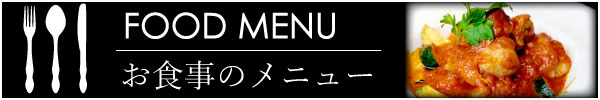 FOOD MENU
お食事のメニュー